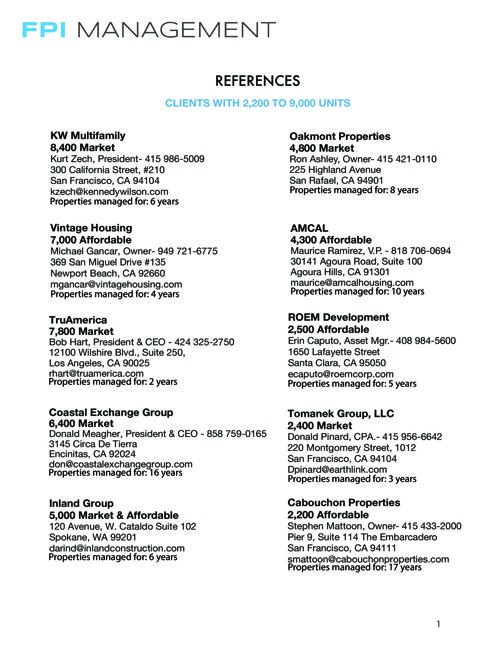 FPI MANAGEMENT

REFERENCES

CLIENTS WITH 2,200 TO 9,000 UNITS

KW Multifamily
8,400 Market
Kurt Zech, President- 415 986-5009
300 California Street, #210
San Francisco, CA 94104
kzech@kennedywilson.com
Properties managed for: 6 years

Vintage Housing
7,000 Affordable
Michael Gancar, Owner- 949 721-6775
369 San Miguel Drive #135
Newport Beach, CA 92660
mgancar@vintagehousing.com
Properties managed for: 4 years

TruAmerica
7,800 Market
Bob Hart, President & CEO - 424 325-2750
12100 Wilshire Blvd., Suite 250,
Los Angeles, CA 90025
rhart@truamerica.com
Properties managed for: 2 years

Coastal Exchange Group
6,400 Market
Donald Meagher, President & CEO - 858 759-0165
3145 Circa De Tierra
Encinitas, CA 92024
don@coastalexchangegroup.com
Properties managed for: 16 years

Inland Group
5,000 Market & Affordable
120 Avenue, W. Cataldo Suite 102
Spokane, WA 99201
darind@inlandconstruction.com
Properties managed for: 6 years

Oakmont Properties
4,800 Market
Ron Ashley, Owner- 415 421-0110
225 Highland Avenue
San Rafael, CA 94901
Properties managed for: 8 years

AMCAL
4,300 Affordable
Maurice Ramirez, V.P. - 818 706-0694
30141 Agoura Road, Suite 100
Agoura Hills, CA 91301
maurice@amcalhousing.com
Properties managed for: 10 years

ROEM Development
2,500 Affordable
Erin Caputo, Asset Mgr.- 408 984-5600
1650 Lafayette Street
Santa Clara, CA 95050
ecaputo@roemcorp.com
Properties managed for: 5 years

Tomanek Group, LLC
2,400 Market
Donald Pinard, CPA.- 415 956-6642
220 Montgomery Street, 1012
San Francisco, CA 94104
Dpinard@earthlink.com
Properties managed for: 3 years

Cabouchon Properties
2,200 Affordable
Stephen Mattoon, Owner- 415 433-2000
Pier 9, Suite 114 The Embarcadero
San Francisco, CA 94111
smattoon@cabouchonproperties.com
Properties managed for: 17 years

1